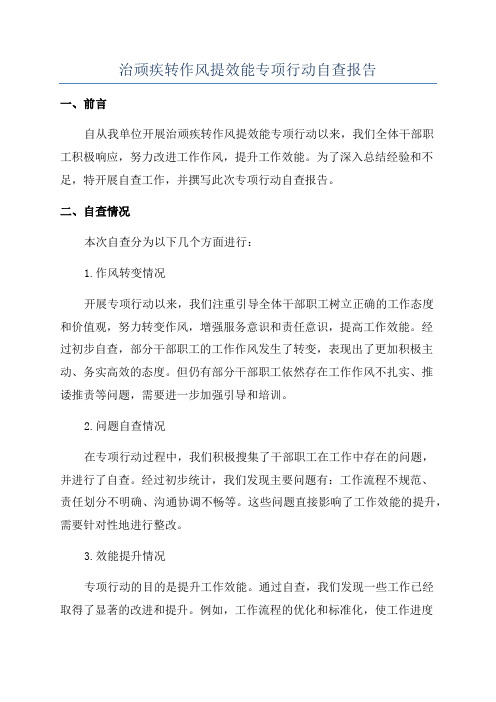 治顽疾转作风提效能专项行动自查报告

一、前言

自从我单位开展治顽疾转作风提效能专项行动以来，我们全体干部职工积极响应，努力改进工作作风，提升工作效能。为了深入总结经验和不足，特开展自查工作，并撰写此次专项行动自查报告。

二、自查情况

本次自查分为以下几个方面进行：

1.作风转变情况

开展专项行动以来，我们注重引导全体干部职工树立正确的工作态度和价值观，努力转变作风，增强服务意识和责任意识，提高工作效能。经过初步自查，部分干部职工的工作作风发生了转变，表现出了更加积极主动、务实高效的态度。但仍有部分干部职工依然存在工作作风不扎实、推诿推责等问题，需要进一步加强引导和培训。

2.问题自查情况

在专项行动过程中，我们积极搜集了干部职工在工作中存在的问题，并进行了自查。经过初步统计，我们发现主要问题有：工作流程不规范、责任划分不明确、沟通协调不畅等。这些问题直接影响了工作效能的提升，需要针对性地进行整改。

3.效能提升情况

专项行动的目的是提升工作效能。通过自查，我们发现一些工作已经取得了显著的改进和提升。例如，工作流程的优化和标准化，使工作进度